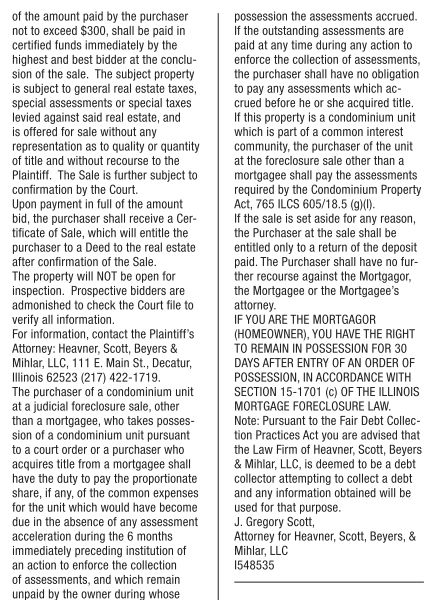 of the amount paid by the purchaser not to exceed $300, shall be paid in certified funds immediately by the highest and best bidder at the conclusion of the sale. The subject property is subject to general real estate taxes, special assessments or special taxes levied against said real estate, and is offered for sale without any representation as to quality or quantity of title and without recourse to the Plaintiff. The Sale is further subject to confirmation by the Court.
Upon payment in full of the amount bid, the purchaser shall receive a Certificate of Sale, which will entitle the purchaser to a Deed to the real estate after confirmation of the Sale.
The property will NOT be open for inspection. Prospective bidders are admonished to check the Court file to verify all information.
For information, contact the Plaintiff's Attorney: Heavner, Scott, Beyers & Mihlar, LLC, 111 E. Main St., Decatur, Illinois 62523 (217) 422-1719.
The purchaser of a condominium unit at a judicial foreclosure sale, other than a mortgagee, who takes possession of a condominium unit pursuant to a court order or a purchaser who acquires title from a mortgagee shall have the duty to pay the proportionate share, if any, of the common expenses for the unit which would have become due in the absence of any assessment acceleration during the 6 months immediately preceding institution of an action to enforce the collection of assessments, and which remain unpaid by the owner during whose possession the assessments accrued. If the outstanding assessments are paid at any time during any action to enforce the collection of assessments, the purchaser shall have no obligation to pay any assessments which accrued before he or she acquired title.
If this property is a condominium unit which is part of a common interest community, the purchaser of the unit at the foreclosure sale other than a mortgagee shall pay the assessments required by the Condominium Property Act, 765 ILCS 605/18.5 (g)(l).
If the sale is set aside for any reason, the Purchaser at the sale shall be entitled only to a return of the deposit paid. The Purchaser shall have no further recourse against the Mortgagor, the Mortgagee or the Mortgagee's attorney.
IF YOU ARE THE MORTGAGOR (HOMEOWNER), YOU HAVE THE RIGHT TO REMAIN IN POSSESSION FOR 30 DAYS AFTER ENTRY OF AN ORDER OF POSSESSION, IN ACCORDANCE WITH SECTION 15-1701 (c) OF THE ILLINOIS MORTGAGE FORECLOSURE LAW.
Note: Pursuant to the Fair Debt Collection Practices Act you are advised that the Law Firm of Heavner, Scott, Beyers & Mihlar, LLC, is deemed to be a debt collector attempting to collect a debt and any information obtained will be used for that purpose.
J. Gregory Scott,
Attorney for Heavner, Scott, Beyers, & Mihlar, LLC
I548535